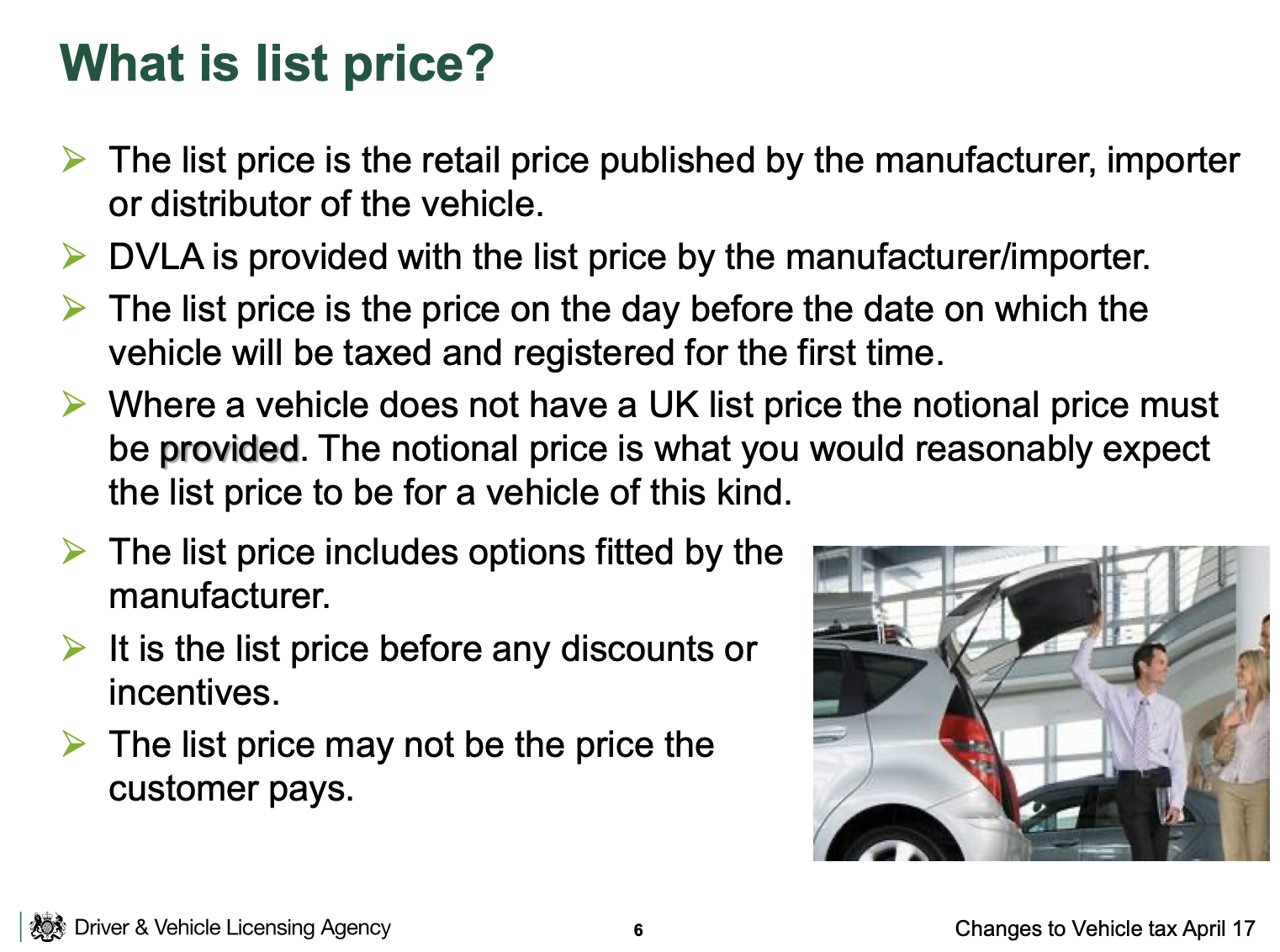 What is list price?

➢ The list price is the retail price published by the manufacturer, importer or distributor of the vehicle.

➢ DVLA is provided with the list price by the manufacturer/importer.

➢ The list price is the price on the day before the date on which the vehicle will be taxed and registered for the first time.

➢ Where a vehicle does not have a UK list price the notional price must be provided. The notional price is what you would reasonably expect the list price to be for a vehicle of this kind.

➢ The list price includes options fitted by the manufacturer.

➢ It is the list price before any discounts or incentives.

➢ The list price may not be the price the customer pays.

Driver & Vehicle Licensing Agency

6

Changes to Vehicle tax April 17